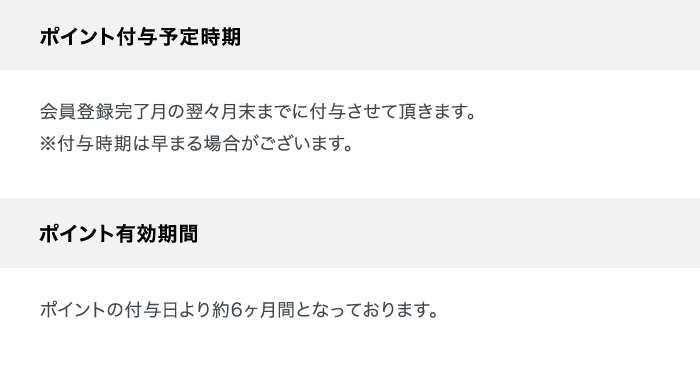 ポイント付与予定時期

会員登録完了月の翌々月末までに付与させて頂きます。
※付与時期は早まる場合がございます。

ポイント有効期間

ポイントの付与日より約6ヶ月間となっております。